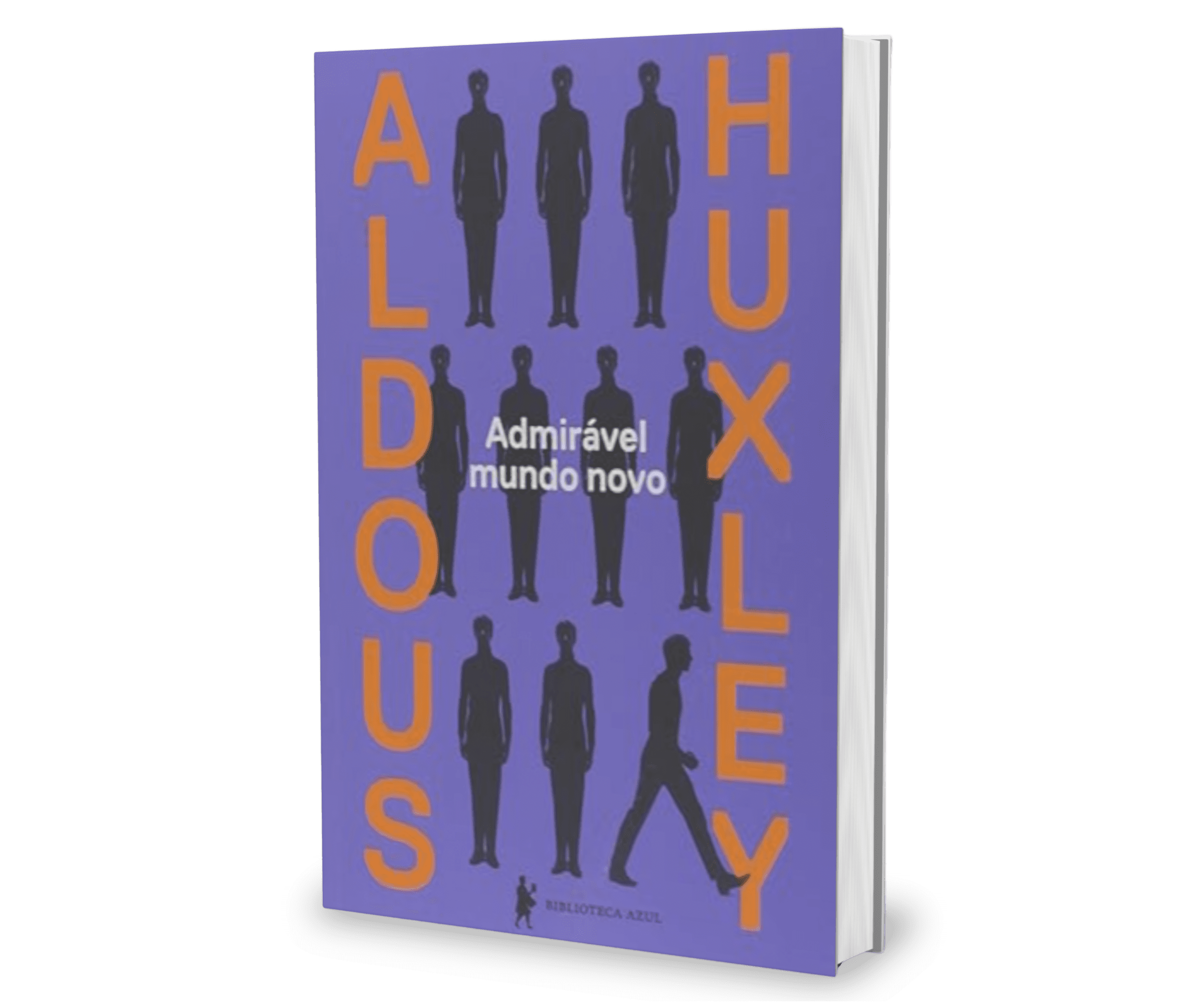 ALDOUS

HUXLEY

Admirável mundo novo

BIBLIOTECA AZUL